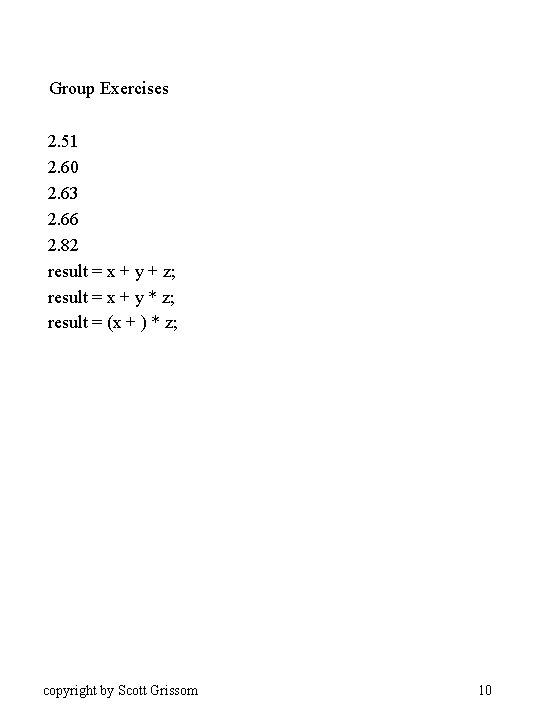 Group Exercises

2.51
2.60
2.63
2.66
2.82
result = x + y + z;
result = x + y * z;
result = (x + ) * z;

copyright by Scott Grissom

10